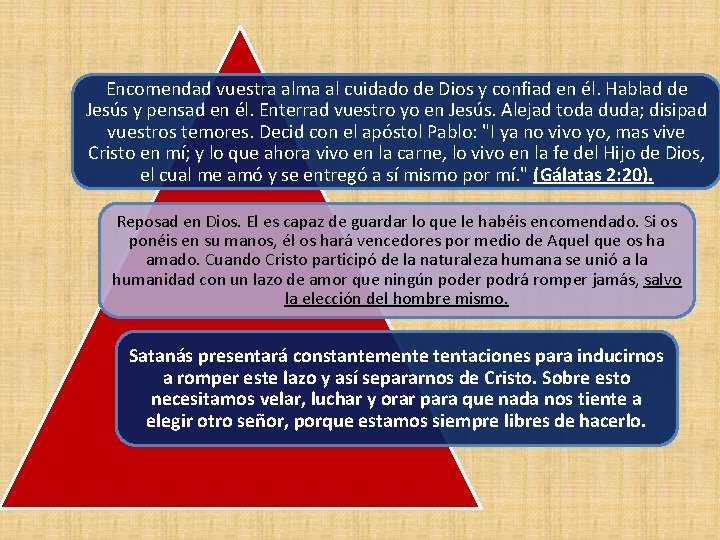 Encomendad vuestra alma al cuidado de Dios y confiad en él. Hablad de Jesús y pensad en él. Enterrad vuestro yo en Jesús. Alejad toda duda; disipad vuestros temores. Decid con el apóstol Pablo: "I ya no vivo yo, mas vive Cristo en mí; y lo que ahora vivo en la carne, lo vivo en la fe del Hijo de Dios, el cual me amó y se entregó a sí mismo por mí." (Gálatas 2:20).

Reposad en Dios. El es capaz de guardar lo que le habéis encomendado. Si os ponéis en su manos, él os hará vencedores por medio de Aquel que os ha amado. Cuando Cristo participó de la naturaleza humana se unió a la humanidad con un lazo de amor que ningún poder podrá romper jamás, salvo la elección del hombre mismo.

Satanás presentará constantemente tentaciones para inducirnos a romper este lazo y así separarnos de Cristo. Sobre esto necesitamos velar, luchar y orar para que nada nos tiente a elegir otro señor, porque estamos siempre libres de hacerlo.